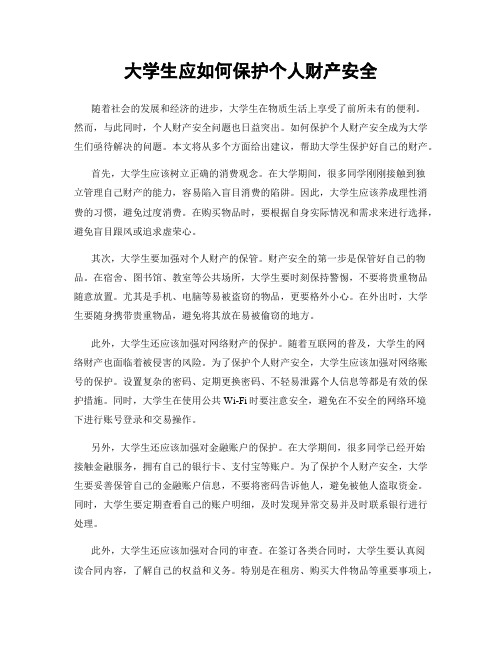 大学生应如何保护个人财产安全

随着社会的发展和经济的进步，大学生在物质生活上享受了前所未有的便利。然而，与此同时，个人财产安全问题也日益突出。如何保护个人财产安全成为大学生们亟待解决的问题。本文将从多个方面给出建议，帮助大学生保护好自己的财产。

首先，大学生应该树立正确的消费观念。在大学期间，很多同学刚刚接触到独立管理自己财产的能力，容易陷入盲目消费的陷阱。因此，大学生应该养成理性消费的习惯，避免过度消费。在购买物品时，要根据自身实际情况和需求来进行选择，避免盲目跟风或追求虚荣心。

其次，大学生要加强对个人财产的保管。财产安全的第一步是保管好自己的物品。在宿舍、图书馆、教室等公共场所，大学生要时刻保持警惕，不要将贵重物品随意放置。尤其是手机、电脑等易被盗窃的物品，更要格外小心。在外出时，大学生要随身携带贵重物品，避免将其放在易被偷窃的地方。

此外，大学生还应该加强对网络财产的保护。随着互联网的普及，大学生的网络财产也面临着被侵害的风险。为了保护个人财产安全，大学生应该加强对网络账号的保护。设置复杂的密码、定期更换密码、不轻易泄露个人信息等都是有效的保护措施。同时，大学生在使用公共 Wi-Fi 时要注意安全，避免在不安全的网络环境下进行账号登录和交易操作。

另外，大学生还应该加强对金融账户的保护。在大学期间，很多同学已经开始接触金融服务，拥有自己的银行卡、支付宝等账户。为了保护个人财产安全，大学生要妥善保管自己的金融账户信息，不要将密码告诉他人，避免被他人盗取资金。同时，大学生要定期查看自己的账户明细，及时发现异常交易并及时联系银行进行处理。

此外，大学生还应该加强对合同的审查。在签订各类合同时，大学生要认真阅读合同内容，了解自己的权益和义务。特别是在租房、购买大件物品等重要事项上，